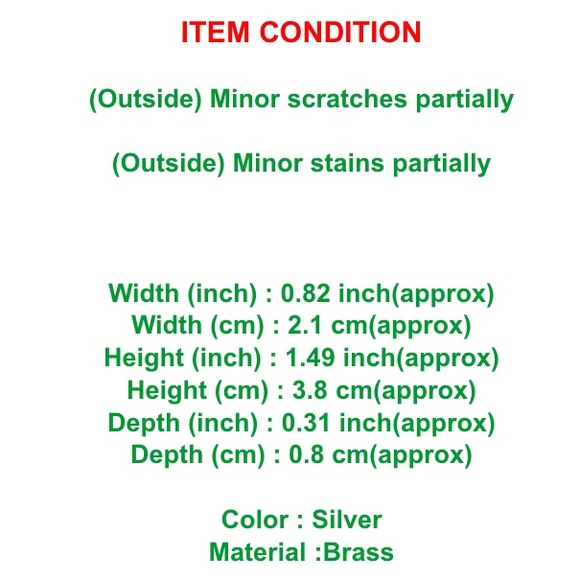 ITEM CONDITION

(Outside) Minor scratches partially

(Outside) Minor stains partially

Width (inch) : 0.82 inch(approx)
Width (cm) : 2.1 cm(approx)
Height (inch) : 1.49 inch(approx)
Height (cm) : 3.8 cm(approx)
Depth (inch) : 0.31 inch(approx)
Depth (cm) : 0.8 cm(approx)

Color : Silver
Material :Brass